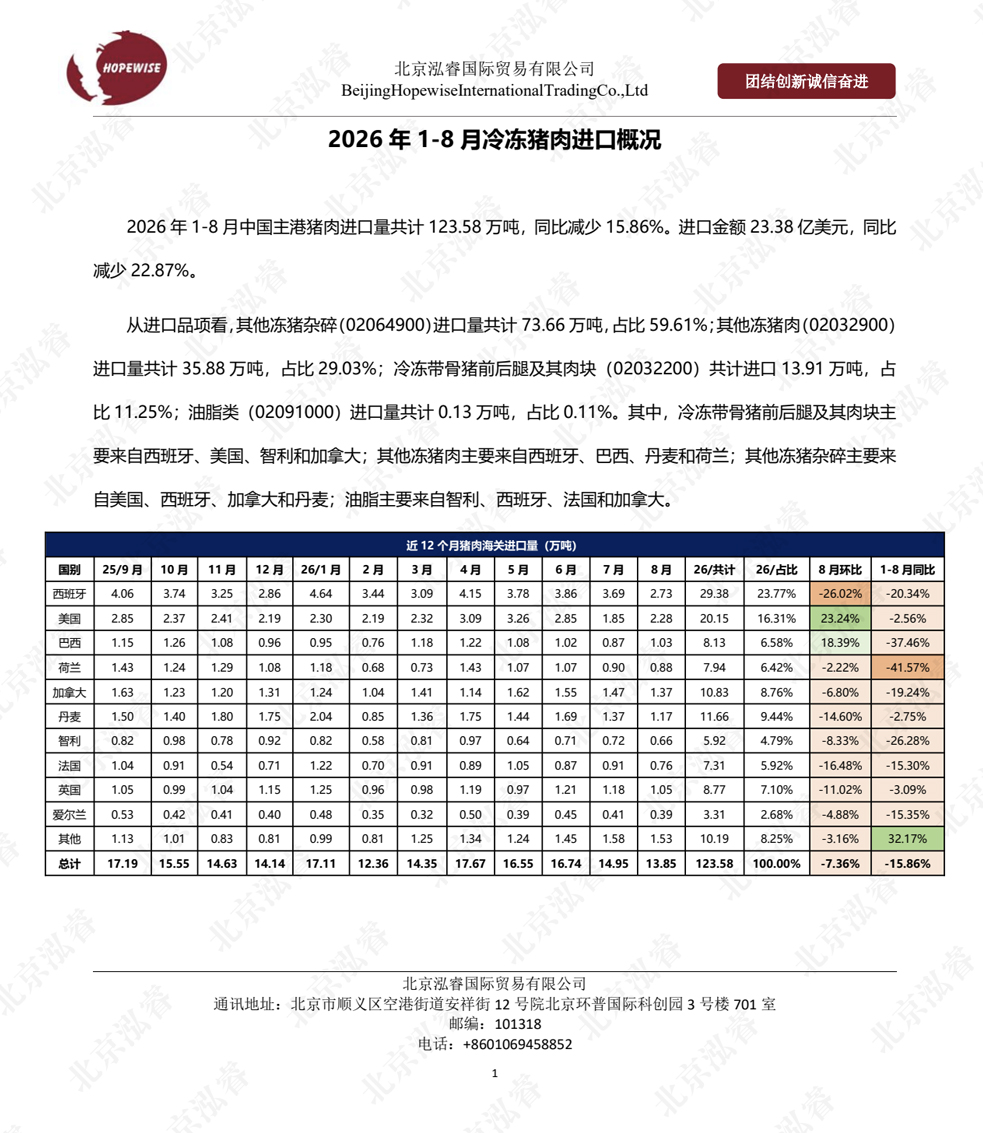 HOPEWISE

北京泓睿国际贸易有限公司
BeijingHopewiseInternationalTradingCo.,Ltd

团结创新诚信奋进

2026年1-8月冷冻猪肉进口概况

2026年1-8月中国主港猪肉进口量共计123.58万吨，同比减少15.86%。进口金额23.38亿美元，同比减少22.87%。

从进口品项看，其他冻猪杂碎（02064900）进口量共计73.66万吨，占比59.61%；其他冻猪肉（02032900）进口量共计35.88万吨，占比29.03%；冷冻带骨猪前后腿及其肉块（02032200）共计进口13.91万吨，占比11.25%；油脂类（02091000）进口量共计0.13万吨，占比0.11%。其中，冷冻带骨猪前后腿及其肉块主要来自西班牙、美国、智利和加拿大；其他冻猪肉主要来自西班牙、巴西、丹麦和荷兰；其他冻猪杂碎主要来自美国、西班牙、加拿大和丹麦；油脂主要来自智利、西班牙、法国和加拿大。

近12个月猪肉海关进口量（万吨）

| 国别 | 25/9月 | 10月 | 11月 | 12月 | 26/1月 | 2月 | 3月 | 4月 | 5月 | 6月 | 7月 | 8月 | 26/共计 | 26/占比 | 8月环比 | 1-8月同比 |
|---|---|---|---|---|---|---|---|---|---|---|---|---|---|---|---|---|
| 西班牙 | 4.06 | 3.74 | 3.25 | 2.86 | 4.64 | 3.44 | 3.09 | 4.15 | 3.78 | 3.86 | 3.69 | 2.73 | 29.38 | 23.77% | -26.02% | -20.34% |
| 美国 | 2.85 | 2.37 | 2.41 | 2.19 | 2.30 | 2.19 | 2.32 | 3.09 | 3.26 | 2.85 | 1.85 | 2.28 | 20.15 | 16.31% | 23.24% | -2.56% |
| 巴西 | 1.15 | 1.26 | 1.08 | 0.96 | 0.95 | 0.76 | 1.18 | 1.22 | 1.08 | 1.02 | 0.87 | 1.03 | 8.13 | 6.58% | 18.39% | -37.46% |
| 荷兰 | 1.43 | 1.24 | 1.29 | 1.08 | 1.18 | 0.68 | 0.73 | 1.43 | 1.07 | 1.07 | 0.90 | 0.88 | 7.94 | 6.42% | -2.22% | -41.57% |
| 加拿大 | 1.63 | 1.23 | 1.20 | 1.31 | 1.24 | 1.04 | 1.41 | 1.14 | 1.62 | 1.55 | 1.47 | 1.37 | 10.83 | 8.76% | -6.80% | -19.24% |
| 丹麦 | 1.50 | 1.40 | 1.80 | 1.75 | 2.04 | 0.85 | 1.36 | 1.75 | 1.44 | 1.69 | 1.37 | 1.17 | 11.66 | 9.44% | -14.60% | -2.75% |
| 智利 | 0.82 | 0.98 | 0.78 | 0.92 | 0.82 | 0.58 | 0.81 | 0.97 | 0.64 | 0.71 | 0.72 | 0.66 | 5.92 | 4.79% | -8.33% | -26.28% |
| 法国 | 1.04 | 0.91 | 0.54 | 0.71 | 1.22 | 0.70 | 0.91 | 0.89 | 1.05 | 0.87 | 0.91 | 0.76 | 7.31 | 5.92% | -16.48% | -15.30% |
| 英国 | 1.05 | 0.99 | 1.04 | 1.15 | 1.25 | 0.96 | 0.98 | 1.19 | 0.97 | 1.21 | 1.18 | 1.05 | 8.77 | 7.10% | -11.02% | -3.09% |
| 爱尔兰 | 0.53 | 0.42 | 0.41 | 0.40 | 0.48 | 0.35 | 0.32 | 0.50 | 0.39 | 0.45 | 0.41 | 0.39 | 3.31 | 2.68% | -4.88% | -15.35% |
| 其他 | 1.13 | 1.01 | 0.83 | 0.81 | 0.99 | 0.81 | 1.25 | 1.34 | 1.24 | 1.45 | 1.58 | 1.53 | 10.19 | 8.25% | -3.16% | 32.17% |
| 总计 | 17.19 | 15.55 | 14.63 | 14.14 | 17.11 | 12.36 | 14.35 | 17.67 | 16.55 | 16.74 | 14.95 | 13.85 | 123.58 | 100.00% | -7.36% | -15.86% |

北京泓睿国际贸易有限公司
通讯地址：北京市顺义区空港街道安祥街12号院北京环普国际科创园3号楼701室
邮编：101318
电话：+8601069458852

1

北京泓睿